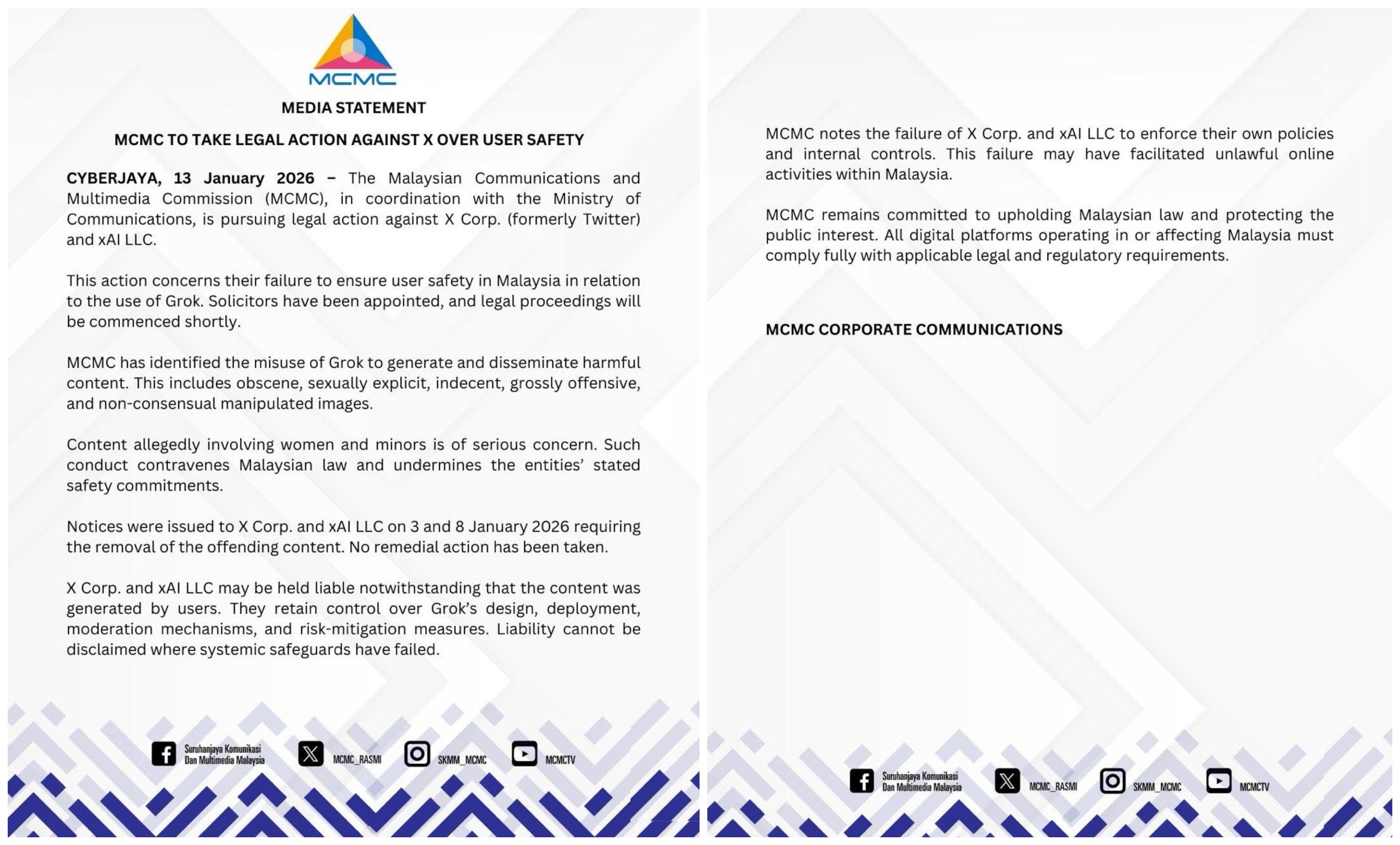 MCMC

MEDIA STATEMENT

MCMC TO TAKE LEGAL ACTION AGAINST X OVER USER SAFETY

CYBERJAYA, 13 January 2026 – The Malaysian Communications and Multimedia Commission (MCMC), in coordination with the Ministry of Communications, is pursuing legal action against X Corp. (formerly Twitter) and xAI LLC.

This action concerns their failure to ensure user safety in Malaysia in relation to the use of Grok. Solicitors have been appointed, and legal proceedings will be commenced shortly.

MCMC has identified the misuse of Grok to generate and disseminate harmful content. This includes obscene, sexually explicit, indecent, grossly offensive, and non-consensual manipulated images.

Content allegedly involving women and minors is of serious concern. Such conduct contravenes Malaysian law and undermines the entities' stated safety commitments.

Notices were issued to X Corp. and xAI LLC on 3 and 8 January 2026 requiring the removal of the offending content. No remedial action has been taken.

X Corp. and xAI LLC may be held liable notwithstanding that the content was generated by users. They retain control over Grok's design, deployment, moderation mechanisms, and risk-mitigation measures. Liability cannot be disclaimed where systemic safeguards have failed.

Suruhanjaya Komunikasi Dan Multimedia Malaysia MCMC_RASMI SKMM_MCMC MCMCTV

MCMC notes the failure of X Corp. and xAI LLC to enforce their own policies and internal controls. This failure may have facilitated unlawful online activities within Malaysia.

MCMC remains committed to upholding Malaysian law and protecting the public interest. All digital platforms operating in or affecting Malaysia must comply fully with applicable legal and regulatory requirements.

MCMC CORPORATE COMMUNICATIONS

Suruhanjaya Komunikasi Dan Multimedia Malaysia MCMC_RASMI SKMM_MCMC MCMCTV